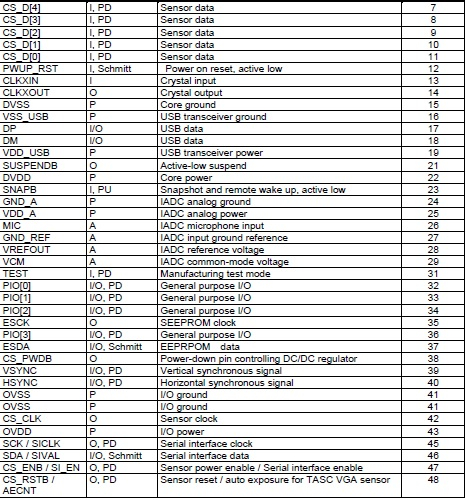 | CS_D[4] | I, PD | Sensor data | 7 |
|---|---|---|---|
| CS_D[3] | I, PD | Sensor data | 8 |
| CS_D[2] | I, PD | Sensor data | 9 |
| CS_D[1] | I, PD | Sensor data | 10 |
| CS_D[0] | I, PD | Sensor data | 11 |
| PWUP_RST | I, Schmitt | Power on reset, active low | 12 |
| CLKXIN | I | Crystal input | 13 |
| CLKXOUT | O | Crystal output | 14 |
| DVSS | P | Core ground | 15 |
| VSS_USB | P | USB transceiver ground | 16 |
| DP | I/O | USB data | 17 |
| DM | I/O | USB data | 18 |
| VDD_USB | P | USB transceiver power | 19 |
| SUSPENDB | O | Active-low suspend | 21 |
| DVDD | P | Core power | 22 |
| SNAPB | I, PU | Snapshot and remote wake up, active low | 23 |
| GND_A | P | IADC analog ground | 24 |
| VDD_A | P | IADC analog power | 25 |
| MIC | A | IADC microphone input | 26 |
| GND_REF | A | IADC input ground reference | 27 |
| VREFOUT | A | IADC reference voltage | 28 |
| VCM | A | IADC common-mode voltage | 29 |
| TEST | I, PD | Manufacturing test mode | 31 |
| PIO[0] | I/O, PD | General purpose I/O | 32 |
| PIO[1] | I/O, PD | General purpose I/O | 33 |
| PIO[2] | I/O, PD | General purpose I/O | 34 |
| ESCK | O | SEEPROM clock | 35 |
| PIO[3] | I/O, PD | General purpose I/O | 36 |
| ESDA | I/O, Schmitt | EEPRPOM data | 37 |
| CS_PWDB | O | Power-down pin controlling DC/DC regulator | 38 |
| VSYNC | I/O, PD | Vertical synchronous signal | 39 |
| HSYNC | I/O, PD | Horizontal synchronous signal | 40 |
| OVSS | P | I/O ground | 41 |
| OVSS | P | I/O ground | 41 |
| CS_CLK | O | Sensor clock | 42 |
| OVDD | P | I/O power | 43 |
| SCK / SICLK | O, PD | Serial interface clock | 45 |
| SDA / SIVAL | I/O, Schmitt | Serial interface data | 46 |
| CS_ENB / SI_EN | O, PD | Sensor power enable / Serial interface enable | 47 |
| CS_RSTB / AECNT | O, PD | Sensor reset / auto exposure for TASC VGA sensor | 48 |